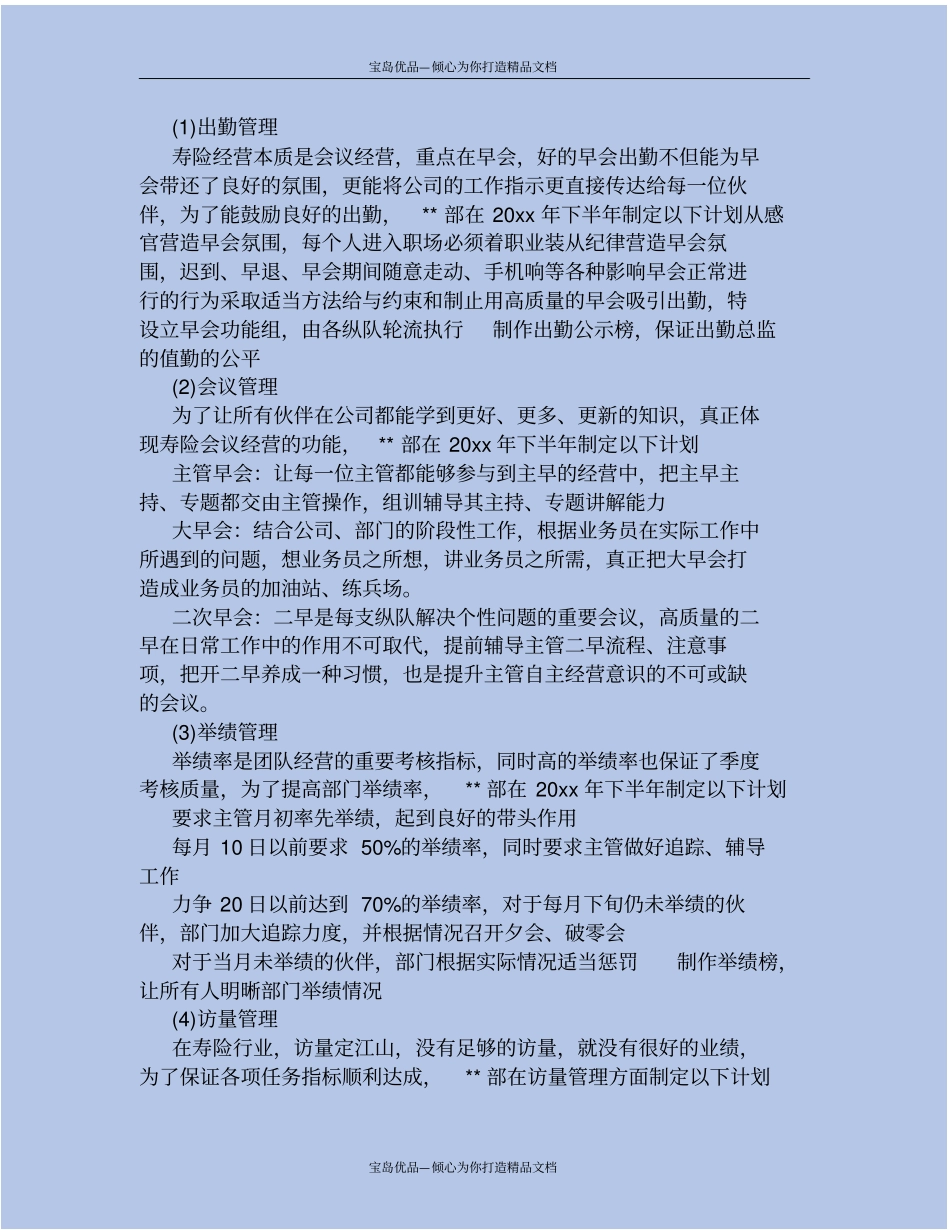 宝岛优品—倾心为你打造精品文档

(1)出勤管理

寿险经营本质是会议经营，重点在早会，好的早会出勤不但能为早会带还了良好的氛围，更能将公司的工作指示更直接传达给每一位伙伴，为了能鼓励良好的出勤， ** 部在 20xx 年下半年制定以下计划从感官营造早会氛围，每个人进入职场必须着职业装从纪律营造早会氛围，迟到、早退、早会期间随意走动、手机响等各种影响早会正常进行的行为采取适当方法给与约束和制止用高质量的早会吸引出勤，特设立早会功能组，由各纵队轮流执行 制作出勤公示榜，保证出勤总监的值勤的公平

(2)会议管理

为了让所有伙伴在公司都能学到更好、更多、更新的知识，真正体现寿险会议经营的功能， ** 部在 20xx 年下半年制定以下计划

主管早会：让每一位主管都能够参与到主早的经营中，把主早主持、专题都交由主管操作，组训辅导其主持、专题讲解能力

大早会：结合公司、部门的阶段性工作，根据业务员在实际工作中所遇到的问题，想业务员之所想，讲业务员之所需，真正把大早会打造成业务员的加油站、练兵场。

二次早会：二早是每支纵队解决个性问题的重要会议，高质量的二早在日常工作中的作用不可取代，提前辅导主管二早流程、注意事项，把开二早养成一种习惯，也是提升主管自主经营意识的不可或缺的会议。

(3)举绩管理

举绩率是团队经营的重要考核指标，同时高的举绩率也保证了季度考核质量，为了提高部门举绩率， ** 部在 20xx 年下半年制定以下计划

要求主管月初率先举绩，起到良好的带头作用

每月 10 日以前要求 50%的举绩率，同时要求主管做好追踪、辅导工作

力争 20 日以前达到 70%的举绩率，对于每月下旬仍未举绩的伙伴，部门加大追踪力度，并根据情况召开夕会、破零会

对于当月未举绩的伙伴，部门根据实际情况适当惩罚 制作举绩榜，让所有人明晰部门举绩情况

(4)访量管理

在寿险行业，访量定江山，没有足够的访量，就没有很好的业绩，为了保证各项任务指标顺利达成， ** 部在访量管理方面制定以下计划

宝岛优品—倾心为你打造精品文档